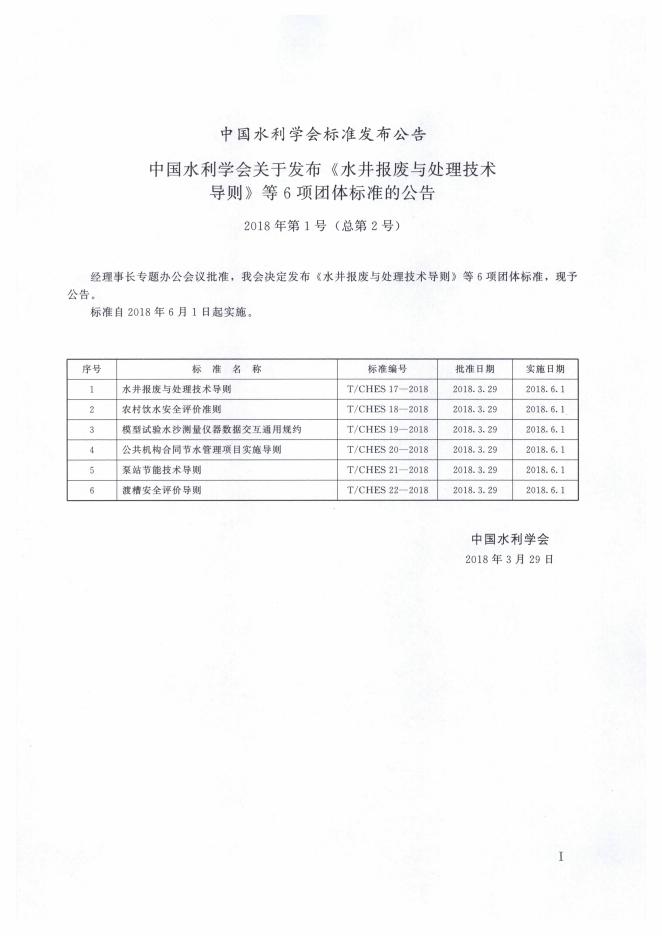 中国水利学会标准发布公告

中国水利学会关于发布《水井报废与处理技术导则》等6项团体标准的公告

2018年第1号（总第2号）

经理事长专题办公会议批准，我会决定发布《水井报废与处理技术导则》等6项团体标准，现予公告。

标准自2018年6月1日起实施。

| 序号 | 标 准 名 称 | 标准编号 | 批准日期 | 实施日期 |
|---|---|---|---|---|
| 1 | 水井报废与处理技术导则 | T/CHES 17—2018 | 2018.3.29 | 2018.6.1 |
| 2 | 农村饮水安全评价准则 | T/CHES 18—2018 | 2018.3.29 | 2018.6.1 |
| 3 | 模型试验水沙测量仪器数据交互通用规约 | T/CHES 19—2018 | 2018.3.29 | 2018.6.1 |
| 4 | 公共机构合同节水管理项目实施导则 | T/CHES 20—2018 | 2018.3.29 | 2018.6.1 |
| 5 | 泵站节能技术导则 | T/CHES 21—2018 | 2018.3.29 | 2018.6.1 |
| 6 | 渡槽安全评价导则 | T/CHES 22—2018 | 2018.3.29 | 2018.6.1 |

中国水利学会
2018年3月29日

I